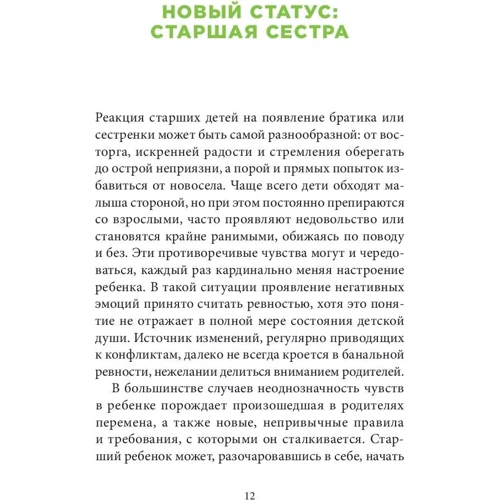 НОВЫЙ СТАТУС:
СТАРШАЯ СЕСТРА

Реакция старших детей на появление братика или сестренки может быть самой разнообразной: от восторга, искренней радости и стремления оберегать до острой неприязни, а порой и прямых попыток избавиться от новосела. Чаще всего дети обходят малыша стороной, но при этом постоянно препираются со взрослыми, часто проявляют недовольство или становятся крайне ранимыми, обижаясь по поводу и без. Эти противоречивые чувства могут и чередоваться, каждый раз кардинально меняя настроение ребенка. В такой ситуации проявление негативных эмоций принято считать ревностью, хотя это понятие не отражает в полной мере состояния детской души. Источник изменений, регулярно приводящих к конфликтам, далеко не всегда кроется в банальной ревности, нежелании делиться вниманием родителей.

В большинстве случаев неоднозначность чувств в ребенке порождает произошедшая в родителях перемена, а также новые, непривычные правила и требования, с которыми он сталкивается. Старший ребенок может, разочаровавшись в себе, начать

12